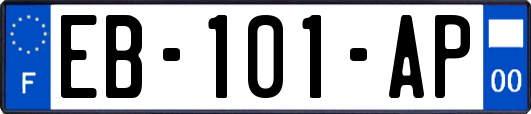 F
EB-101-AP
00